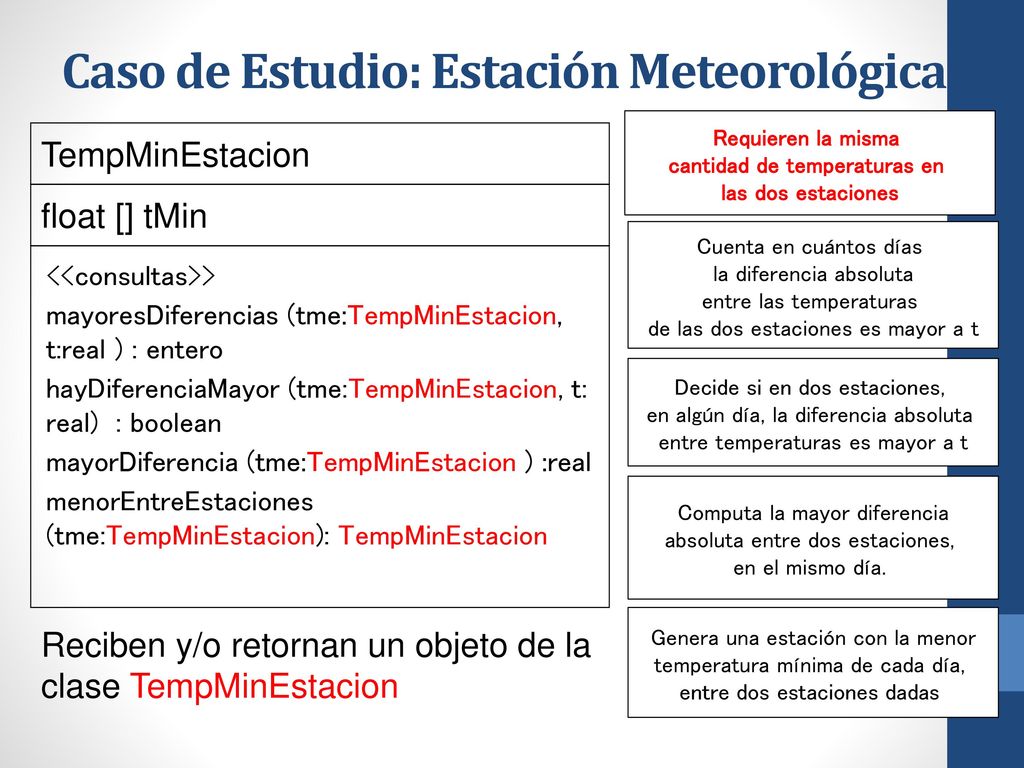 Caso de Estudio: Estación Meteorológica

TempMinEstacion

float [] tMin

<<consultas>>
mayoresDiferencias (tme:TempMinEstacion, t:real ) : entero
hayDiferenciaMayor (tme:TempMinEstacion, t: real) : boolean
mayorDiferencia (tme:TempMinEstacion ) :real
menorEntreEstaciones (tme:TempMinEstacion): TempMinEstacion

Reciben y/o retornan un objeto de la clase TempMinEstacion

Requieren la misma cantidad de temperaturas en las dos estaciones

Cuenta en cuántos días la diferencia absoluta entre las temperaturas de las dos estaciones es mayor a t

Decide si en dos estaciones, en algún día, la diferencia absoluta entre temperaturas es mayor a t

Computa la mayor diferencia absoluta entre dos estaciones, en el mismo día.

Genera una estación con la menor temperatura mínima de cada día, entre dos estaciones dadas